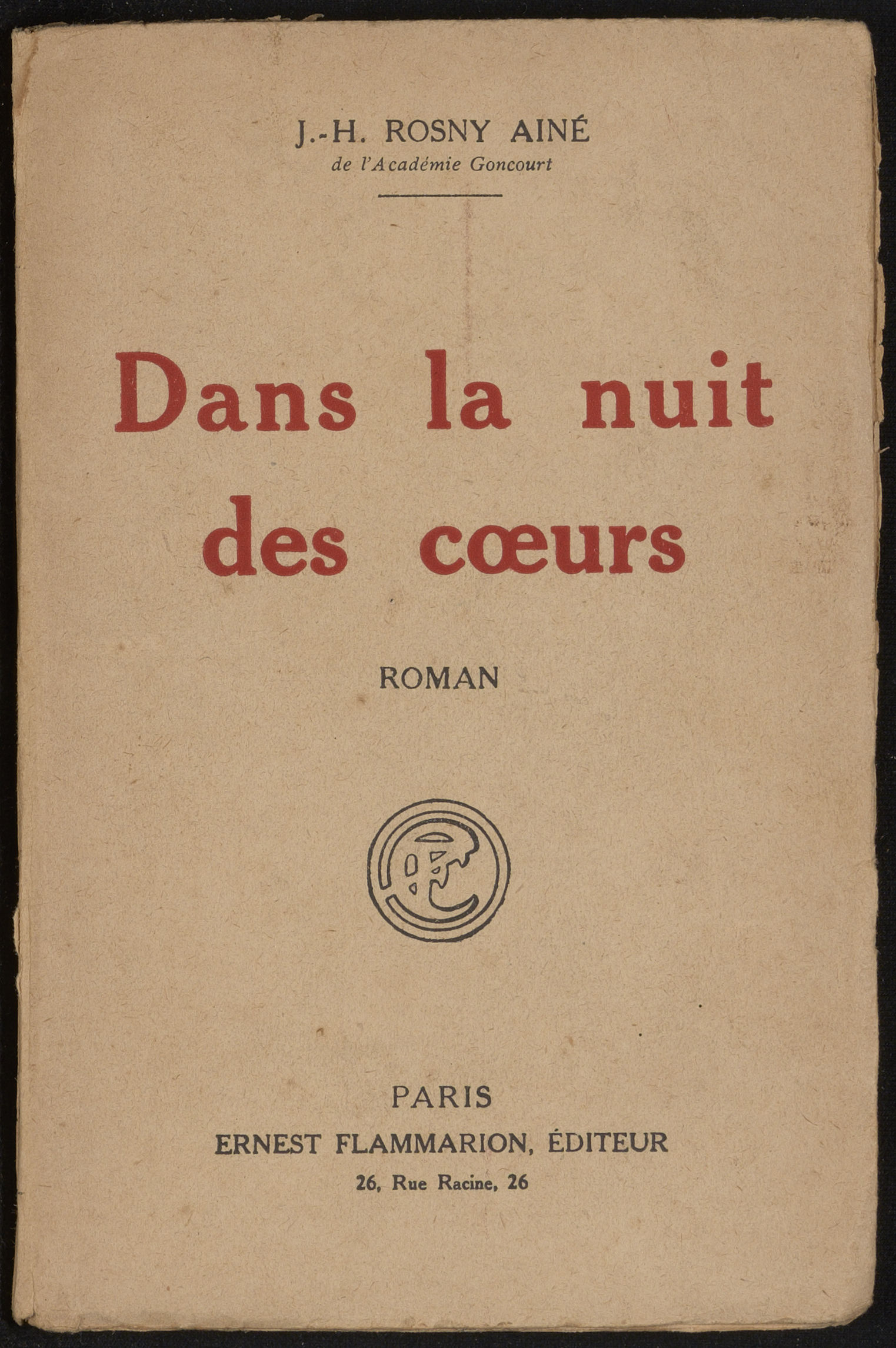 J.-H. ROSNY AINÉ
de l'Académie Goncourt

Dans la nuit des cœurs

ROMAN

PARIS
ERNEST FLAMMARION, ÉDITEUR
26, Rue Racine, 26